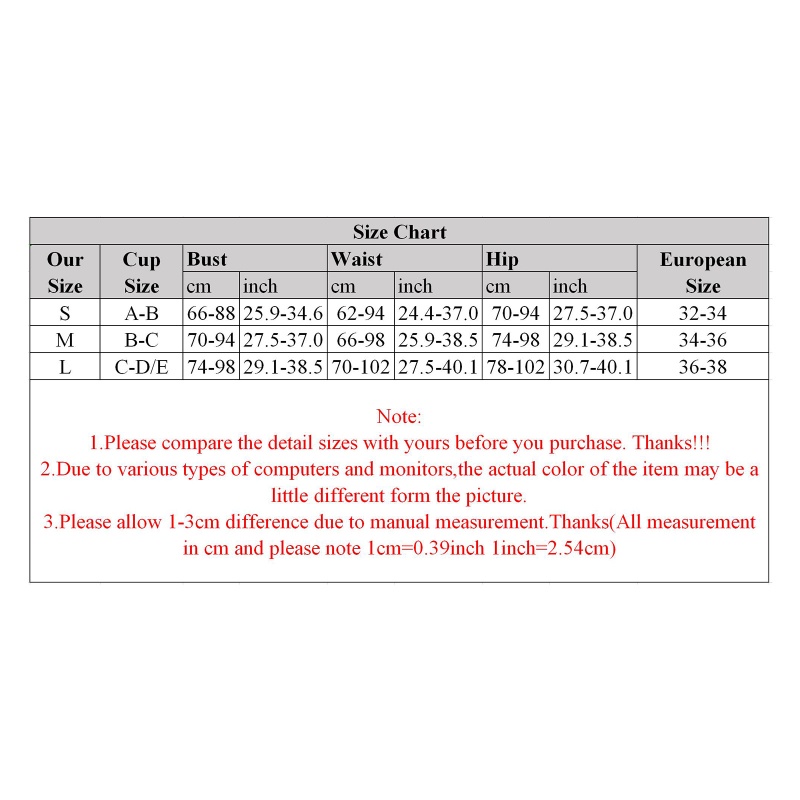 Size Chart

| Our Size | Cup Size | Bust cm | Bust inch | Waist cm | Waist inch | Hip cm | Hip inch | European Size |
|---|---|---|---|---|---|---|---|---|
| S | A-B | 66-88 | 25.9-34.6 | 62-94 | 24.4-37.0 | 70-94 | 27.5-37.0 | 32-34 |
| M | B-C | 70-94 | 27.5-37.0 | 66-98 | 25.9-38.5 | 74-98 | 29.1-38.5 | 34-36 |
| L | C-D/E | 74-98 | 29.1-38.5 | 70-102 | 27.5-40.1 | 78-102 | 30.7-40.1 | 36-38 |

Note:
1.Please compare the detail sizes with yours before you purchase. Thanks!!!
2.Due to various types of computers and monitors,the actual color of the item may be a little different form the picture.
3.Please allow 1-3cm difference due to manual measurement.Thanks(All measurement in cm and please note 1cm=0.39inch 1inch=2.54cm)